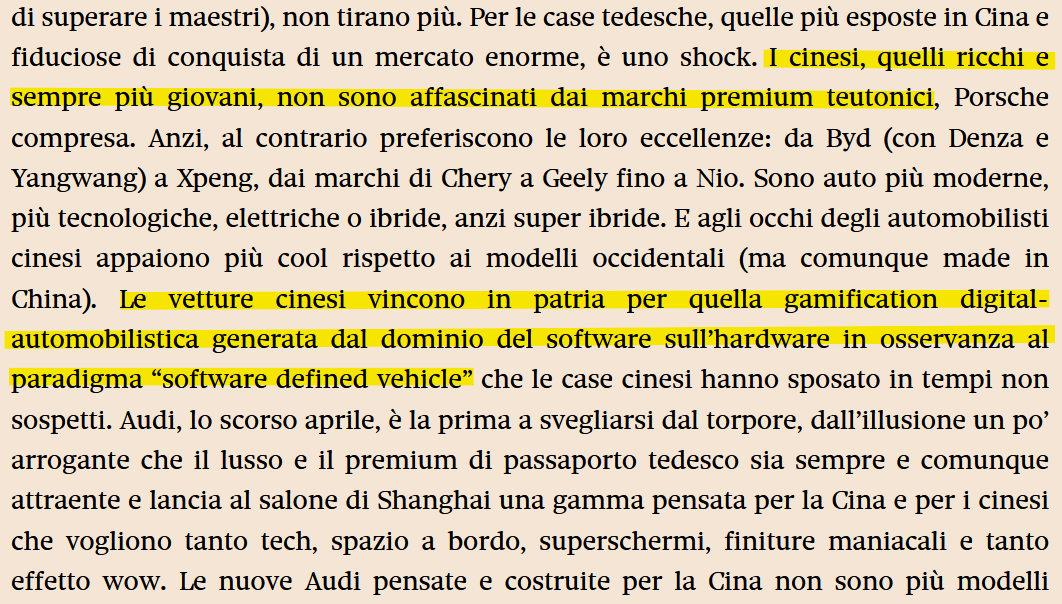 di superare i maestri), non tirano più. Per le case tedesche, quelle più esposte in Cina e fiduciose di conquista di un mercato enorme, è uno shock. I cinesi, quelli ricchi e sempre più giovani, non sono affascinati dai marchi premium teutonici, Porsche compresa. Anzi, al contrario preferiscono le loro eccellenze: da Byd (con Denza e Yangwang) a Xpeng, dai marchi di Chery a Geely fino a Nio. Sono auto più moderne, più tecnologiche, elettriche o ibride, anzi super ibride. E agli occhi degli automobilisti cinesi appaiono più cool rispetto ai modelli occidentali (ma comunque made in China). Le vetture cinesi vincono in patria per quella gamification digital-automobilistica generata dal dominio del software sull'hardware in osservanza al paradigma "software defined vehicle" che le case cinesi hanno sposato in tempi non sospetti. Audi, lo scorso aprile, è la prima a svegliarsi dal torpore, dall'illusione un po' arrogante che il lusso e il premium di passaporto tedesco sia sempre e comunque attraente e lancia al salone di Shanghai una gamma pensata per la Cina e per i cinesi che vogliono tanto tech, spazio a bordo, superschermi, finiture maniacali e tanto effetto wow. Le nuove Audi pensate e costruite per la Cina non sono più modelli